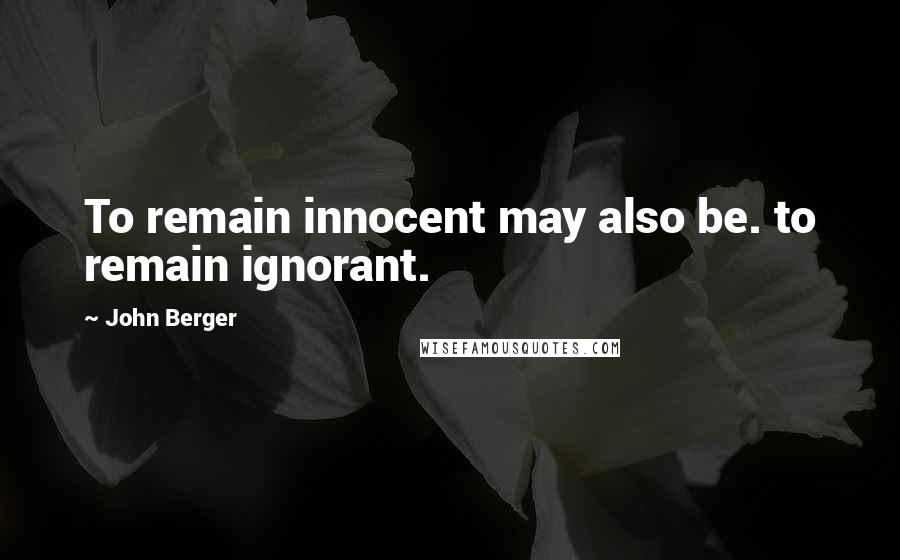 To remain innocent may also be. to remain ignorant.

~ John Berger

WISEFAMOUSQUOTES.COM